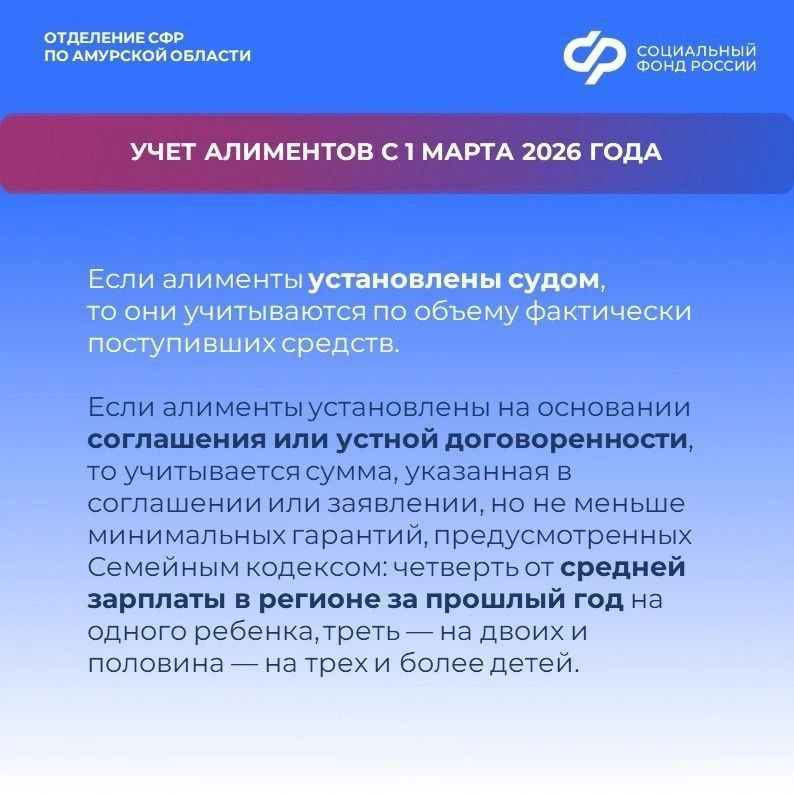 ОТДЕЛЕНИЕ СФР
ПО АМУРСКОЙ ОБЛАСТИ

СОЦИАЛЬНЫЙ
ФОНД РОССИИ

УЧЕТ АЛИМЕНТОВ С 1 МАРТА 2026 ГОДА

Если алименты установлены судом, то они учитываются по объему фактически поступивших средств.

Если алименты установлены на основании соглашения или устной договоренности, то учитывается сумма, указанная в соглашении или заявлении, но не меньше минимальных гарантий, предусмотренных Семейным кодексом: четверть от средней зарплаты в регионе за прошлый год на одного ребенка, треть — на двоих и половина — на трех и более детей.